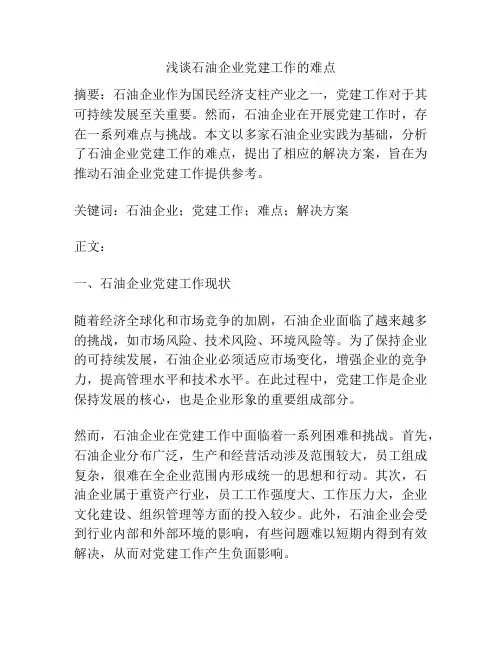 浅谈石油企业党建工作的难点

摘要：石油企业作为国民经济支柱产业之一，党建工作对于其可持续发展至关重要。然而，石油企业在开展党建工作时，存在一系列难点与挑战。本文以多家石油企业实践为基础，分析了石油企业党建工作的难点，提出了相应的解决方案，旨在为推动石油企业党建工作提供参考。

关键词：石油企业；党建工作；难点；解决方案

正文：

一、石油企业党建工作现状

随着经济全球化和市场竞争的加剧，石油企业面临了越来越多的挑战，如市场风险、技术风险、环境风险等。为了保持企业的可持续发展，石油企业必须适应市场变化，增强企业的竞争力，提高管理水平和技术水平。在此过程中，党建工作是企业保持发展的核心，也是企业形象的重要组成部分。

然而，石油企业在党建工作中面临着一系列困难和挑战。首先，石油企业分布广泛，生产和经营活动涉及范围较大，员工组成复杂，很难在全企业范围内形成统一的思想和行动。其次，石油企业属于重资产行业，员工工作强度大、工作压力大，企业文化建设、组织管理等方面的投入较少。此外，石油企业会受到行业内部和外部环境的影响，有些问题难以短期内得到有效解决，从而对党建工作产生负面影响。